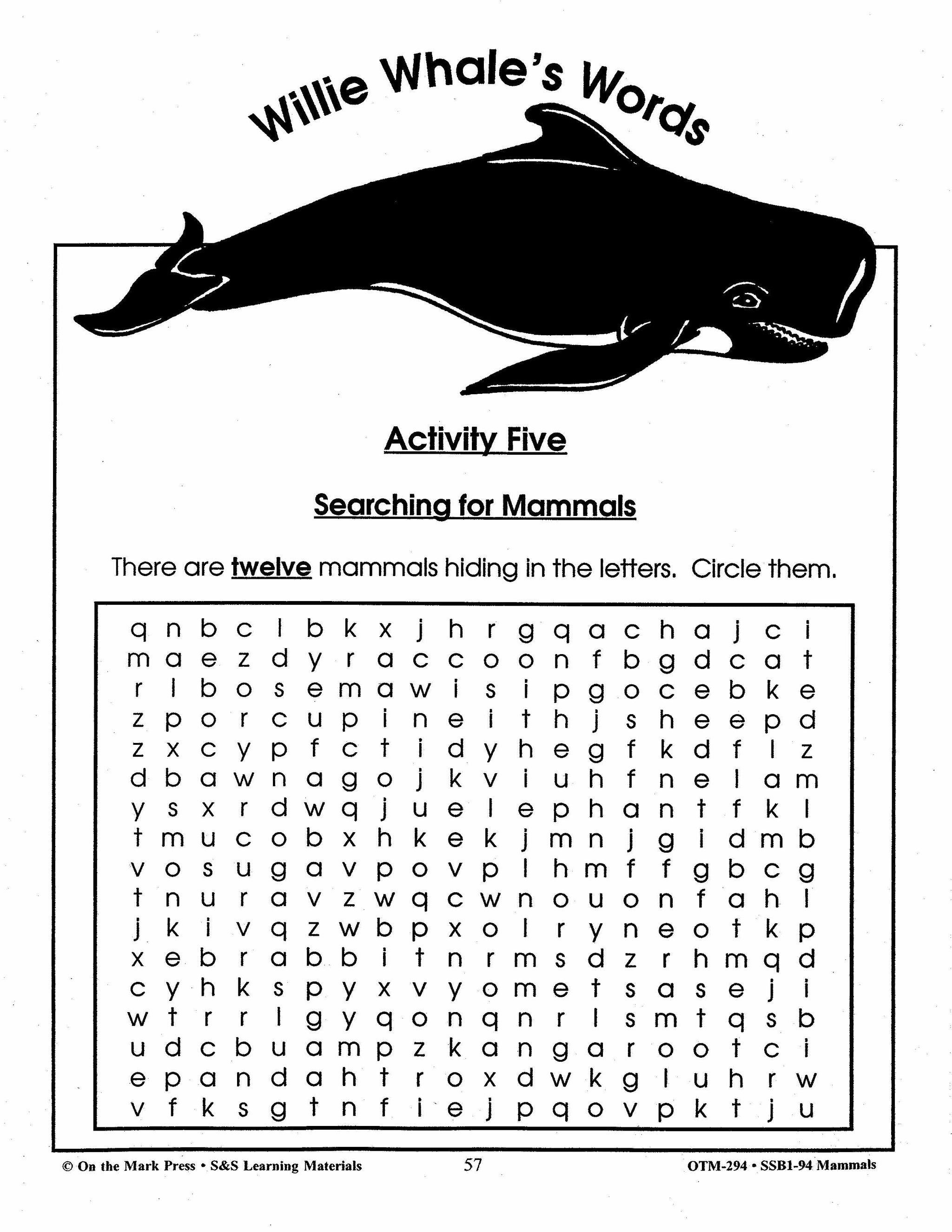 Willie Whale's Words

Activity Five

Searching for Mammals

There are twelve mammals hiding in the letters. Circle them.

q n b c l b k x j h r g q a c h a j c i
m a e z d y r a c c o o n f b g d c a t
r l b o s e m a w i s i p g o c e b k e
z p o r c u p i n e i t h j s h e e p d
z x c y p f c t i d y h e g f k d f l z
d b a w n a g o j k v i u h f n e l a m
y s x r d w q j u e l e p h a n t f k l
t m u c o b x h k e k j m n j g i d m b
v o s u g a v p o v p l h m f f g b c g
t n u r a v z w q c w n o u o n f a h l
j k i v q z w b p x o l r y n e o t k p
x e b r a b b i t n r m s d z r h m q d
c y h k s p y x v y o m e t s a s e j i
w t r r l g y q o n q n r l s m t q s b
u d c b u a m p z k a n g a r o o t c i
e p a n d a h t r o x d w k g l u h r w
v f k s g t n f i e j p q o v p k t j u

© On the Mark Press • S&S Learning Materials 57 OTM-294 • SSB1-94 Mammals